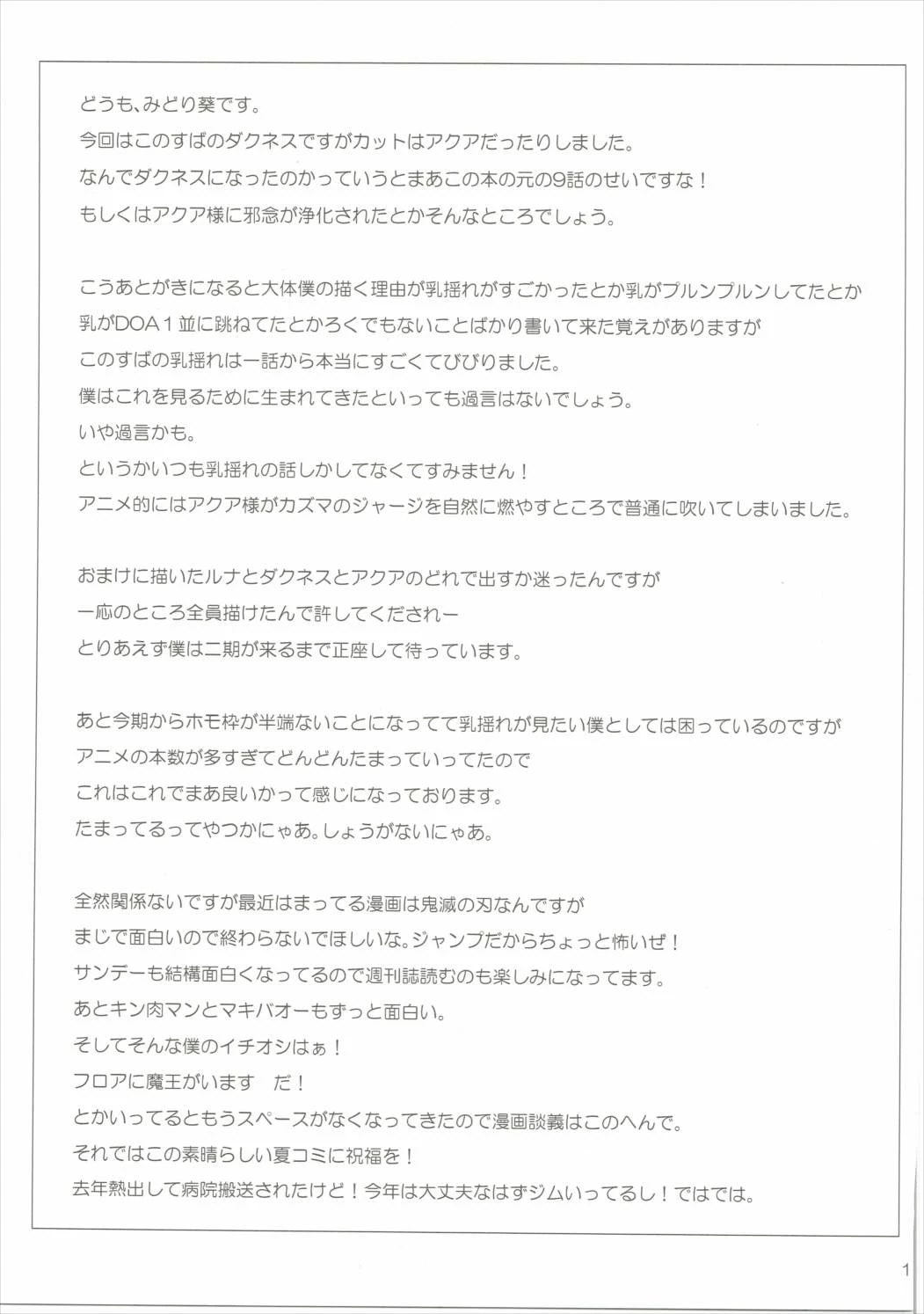 どうも、みどり葵です。
今回はこのすばのダクネスですがカットはアクアだったりしました。
なんでダクネスになったのかっていうとまあこの本の元の9話のせいですな！
もしくはアクア様に邪念が浄化されたとかそんなところでしょう。

こうあとがきになると大体僕の描く理由が乳揺れがすごかったとか乳がプルンプルンしてたとか
乳がDOA１並に跳ねてたとかろくでもないことばかり書いて来た覚えがありますが
このすばの乳揺れは一話から本当にすごくてびびりました。
僕はこれを見るために生まれてきたといっても過言はないでしょう。
いや過言かも。
というかいつも乳揺れの話しかしてなくてすみません！
アニメ的にはアクア様がカズマのジャージを自然に燃やすところで普通に吹いてしまいました。

おまけに描いたルナとダクネスとアクアのどれで出すか迷ったんですが
一応のところ全員描けたんで許してくだされー
とりあえず僕は二期が来るまで正座して待っています。

あと今期からホモ枠が半端ないことになってて乳揺れが見たい僕としては困っているのですが
アニメの本数が多すぎてどんどんたまっていってたので
これはこれでまあ良いかって感じになっております。
たまってるってやつかにゃあ。しょうがないにゃあ。

全然関係ないですが最近はまってる漫画は鬼滅の刃なんですが
まじで面白いので終わらないでほしいな。ジャンプだからちょっと怖いぜ！
サンデーも結構面白くなってるので週刊誌読むのも楽しみになってます。
あとキン肉マンとマキバオーもずっと面白い。
そしてそんな僕のイチオシはぁ！
フロアに魔王がいます　だ！
とかいってるともうスペースがなくなってきたので漫画談義はこのへんで。
それではこの素晴らしい夏コミに祝福を！
去年熱出して病院搬送されたけど！今年は大丈夫なはずジムいってるし！ではでは。

1